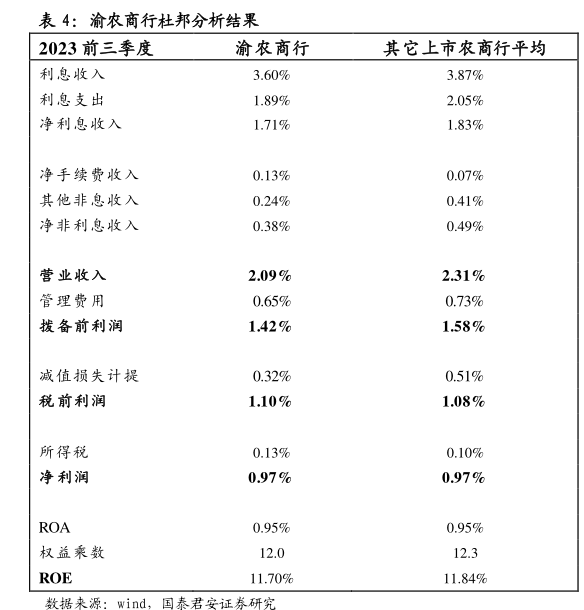 表 4：渝农商行杜邦分析结果

| 2023 前三季度 | 渝农商行 | 其它上市农商行平均 |
|---|---|---|
| 利息收入 | 3.60% | 3.87% |
| 利息支出 | 1.89% | 2.05% |
| 净利息收入 | 1.71% | 1.83% |
| | | |
| 净手续费收入 | 0.13% | 0.07% |
| 其他非息收入 | 0.24% | 0.41% |
| 净非利息收入 | 0.38% | 0.49% |
| | | |
| 营业收入 | 2.09% | 2.31% |
| 管理费用 | 0.65% | 0.73% |
| 拨备前利润 | 1.42% | 1.58% |
| | | |
| 减值损失计提 | 0.32% | 0.51% |
| 税前利润 | 1.10% | 1.08% |
| | | |
| 所得税 | 0.13% | 0.10% |
| 净利润 | 0.97% | 0.97% |
| | | |
| ROA | 0.95% | 0.95% |
| 权益乘数 | 12.0 | 12.3 |
| ROE | 11.70% | 11.84% |

数据来源：wind，国泰君安证券研究